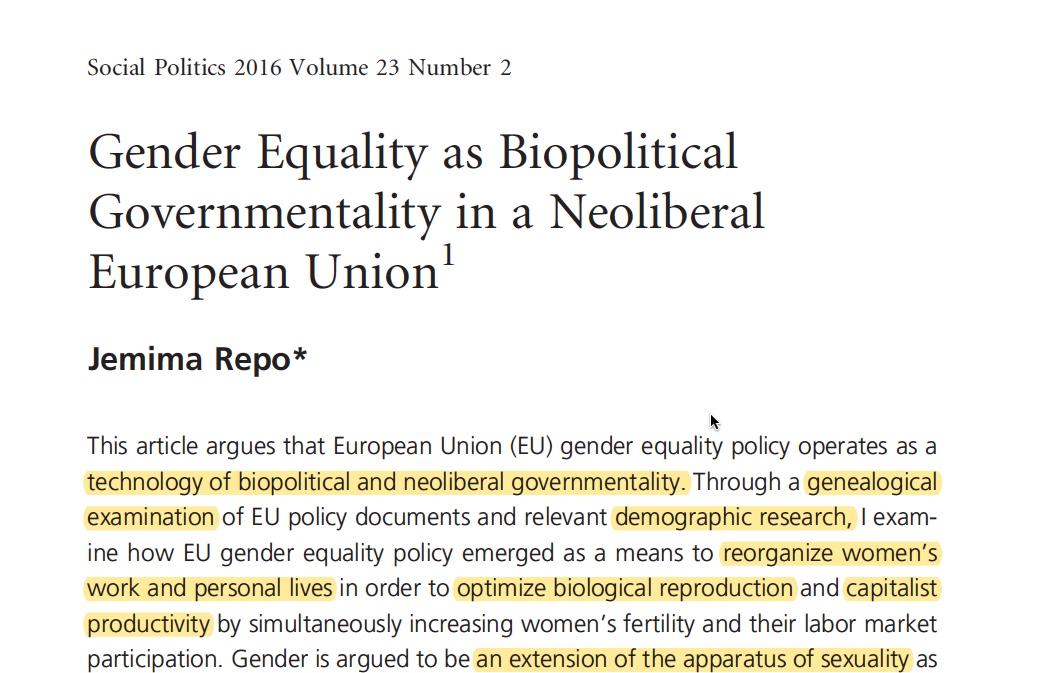 Social Politics 2016 Volume 23 Number 2

Gender Equality as Biopolitical Governmentality in a Neoliberal European Union$^1$

Jemima Repo*

This article argues that European Union (EU) gender equality policy operates as a technology of biopolitical and neoliberal governmentality. Through a genealogical examination of EU policy documents and relevant demographic research, I examine how EU gender equality policy emerged as a means to reorganize women's work and personal lives in order to optimize biological reproduction and capitalist productivity by simultaneously increasing women's fertility and their labor market participation. Gender is argued to be an extension of the apparatus of sexuality as